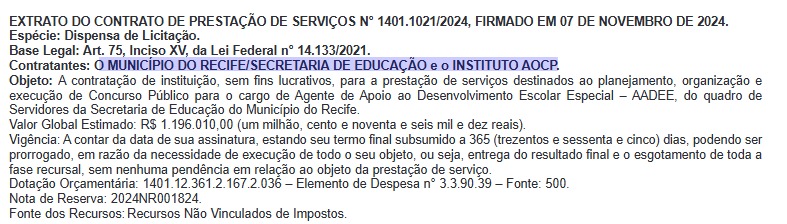 EXTRATO DO CONTRATO DE PRESTAÇÃO DE SERVIÇOS N° 1401.1021/2024, FIRMADO EM 07 DE NOVEMBRO DE 2024.
Espécie: Dispensa de Licitação.
Base Legal: Art. 75, Inciso XV, da Lei Federal n° 14.133/2021.
Contratantes: O MUNICÍPIO DO RECIFE/SECRETARIA DE EDUCAÇÃO e o INSTITUTO AOCP.
Objeto: A contratação de instituição, sem fins lucrativos, para a prestação de serviços destinados ao planejamento, organização e execução de Concurso Público para o cargo de Agente de Apoio ao Desenvolvimento Escolar Especial – AADEE, do quadro de Servidores da Secretaria de Educação do Município do Recife.
Valor Global Estimado: R$ 1.196.010,00 (um milhão, cento e noventa e seis mil e dez reais).
Vigência: A contar da data de sua assinatura, estando seu termo final subsumido a 365 (trezentos e sessenta e cinco) dias, podendo ser prorrogado, em razão da necessidade de execução de todo o seu objeto, ou seja, entrega do resultado final e o esgotamento de toda a fase recursal, sem nenhuma pendência em relação ao objeto da prestação de serviço.
Dotação Orçamentária: 1401.12.361.2.167.2.036 – Elemento de Despesa n° 3.3.90.39 – Fonte: 500.
Nota de Reserva: 2024NR001824.
Fonte dos Recursos: Recursos Não Vinculados de Impostos.